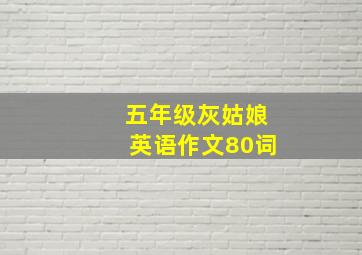 五年级灰姑娘
英语作文80词